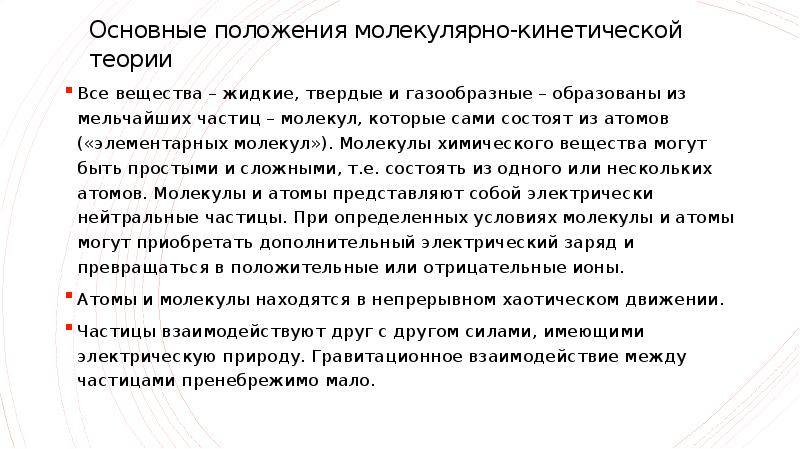 Основные положения молекулярно-кинетической теории

Все вещества – жидкие, твердые и газообразные – образованы из мельчайших частиц – молекул, которые сами состоят из атомов («элементарных молекул»). Молекулы химического вещества могут быть простыми и сложными, т.е. состоять из одного или нескольких атомов. Молекулы и атомы представляют собой электрически нейтральные частицы. При определенных условиях молекулы и атомы могут приобретать дополнительный электрический заряд и превращаться в положительные или отрицательные ионы.

Атомы и молекулы находятся в непрерывном хаотическом движении.

Частицы взаимодействуют друг с другом силами, имеющими электрическую природу. Гравитационное взаимодействие между частицами пренебрежимо мало.